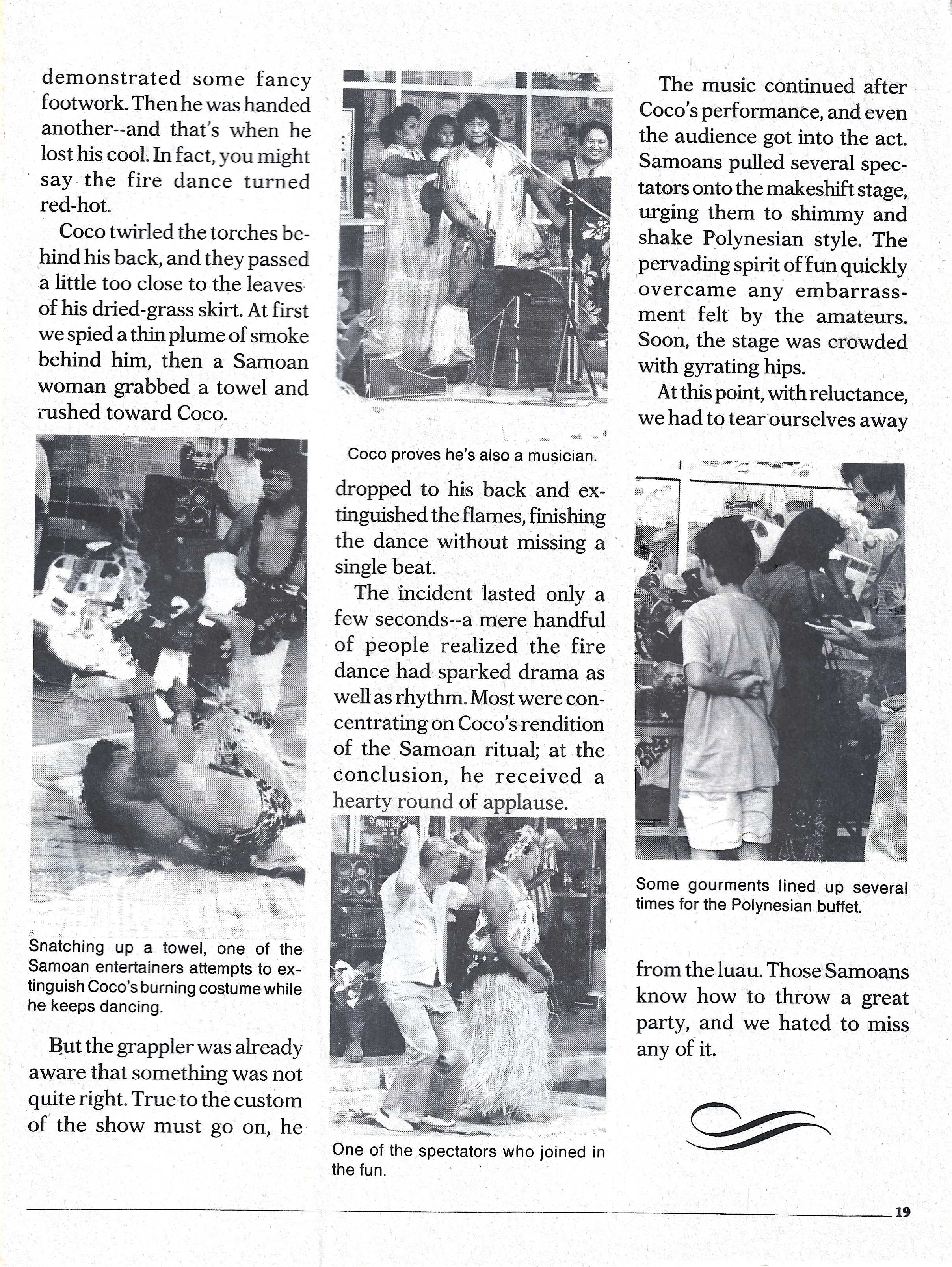 demonstrated some fancy footwork. Then he was handed another--and that's when he lost his cool. In fact, you might say the fire dance turned red-hot.

Coco twirled the torches behind his back, and they passed a little too close to the leaves of his dried-grass skirt. At first we spied a thin plume of smoke behind him, then a Samoan woman grabbed a towel and rushed toward Coco.

Snatching up a towel, one of the Samoan entertainers attempts to extinguish Coco's burning costume while he keeps dancing.

But the grappler was already aware that something was not quite right. True to the custom of the show must go on, he

Coco proves he's also a musician.

dropped to his back and extinguished the flames, finishing the dance without missing a single beat.

The incident lasted only a few seconds--a mere handful of people realized the fire dance had sparked drama as well as rhythm. Most were concentrating on Coco's rendition of the Samoan ritual; at the conclusion, he received a hearty round of applause.

One of the spectators who joined in the fun.

The music continued after Coco's performance, and even the audience got into the act. Samoans pulled several spectators onto the makeshift stage, urging them to shimmy and shake Polynesian style. The pervading spirit of fun quickly overcame any embarrassment felt by the amateurs. Soon, the stage was crowded with gyrating hips.

At this point, with reluctance, we had to tear ourselves away

Some gourments lined up several times for the Polynesian buffet.

from the luau. Those Samoans know how to throw a great party, and we hated to miss any of it.

19